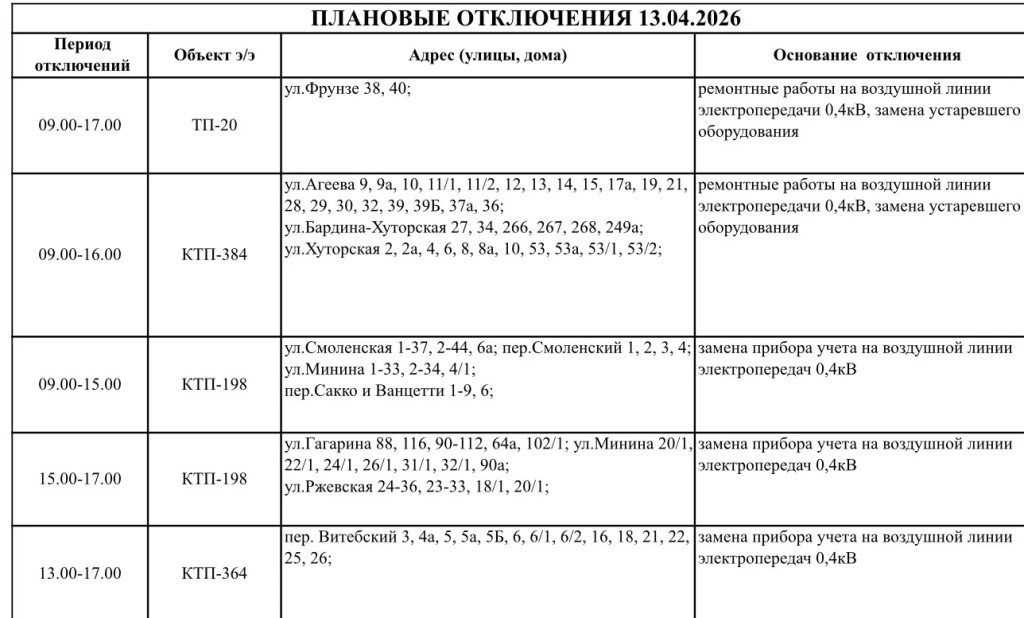 ПЛАНОВЫЕ ОТКЛЮЧЕНИЯ 13.04.2026

| Период отключений | Объект э/э | Адрес (улицы, дома) | Основание отключения |
|---|---|---|---|
| 09.00-17.00 | ТП-20 | ул.Фрунзе 38, 40; | ремонтные работы на воздушной линии электропередачи 0,4кВ, замена устаревшего оборудования |
| 09.00-16.00 | КТП-384 | ул.Агеева 9, 9а, 10, 11/1, 11/2, 12, 13, 14, 15, 17а, 19, 21, 28, 29, 30, 32, 39, 39Б, 37а, 36; ул.Бардина-Хуторская 27, 34, 266, 267, 268, 249а; ул.Хуторская 2, 2а, 4, 6, 8, 8а, 10, 53, 53а, 53/1, 53/2; | ремонтные работы на воздушной линии электропередачи 0,4кВ, замена устаревшего оборудования |
| 09.00-15.00 | КТП-198 | ул.Смоленская 1-37, 2-44, 6а; пер.Смоленский 1, 2, 3, 4; ул.Минина 1-33, 2-34, 4/1; пер.Сакко и Ванцетти 1-9, 6; | замена прибора учета на воздушной линии электропередач 0,4кВ |
| 15.00-17.00 | КТП-198 | ул.Гагарина 88, 116, 90-112, 64а, 102/1; ул.Минина 20/1, 22/1, 24/1, 26/1, 31/1, 32/1, 90а; ул.Ржевская 24-36, 23-33, 18/1, 20/1; | замена прибора учета на воздушной линии электропередач 0,4кВ |
| 13.00-17.00 | КТП-364 | пер. Витебский 3, 4а, 5, 5а, 5Б, 6, 6/1, 6/2, 16, 18, 21, 22, 25, 26; | замена прибора учета на воздушной линии электропередач 0,4кВ |